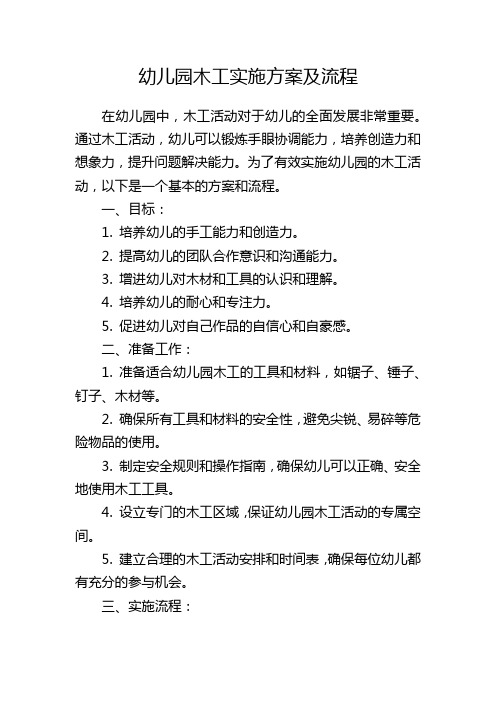 幼儿园木工实施方案及流程

在幼儿园中，木工活动对于幼儿的全面发展非常重要。通过木工活动，幼儿可以锻炼手眼协调能力，培养创造力和想象力，提升问题解决能力。为了有效实施幼儿园的木工活动，以下是一个基本的方案和流程。

一、目标：

1. 培养幼儿的手工能力和创造力。

2. 提高幼儿的团队合作意识和沟通能力。

3. 增进幼儿对木材和工具的认识和理解。

4. 培养幼儿的耐心和专注力。

5. 促进幼儿对自己作品的自信心和自豪感。

二、准备工作：

1. 准备适合幼儿园木工的工具和材料，如锯子、锤子、钉子、木材等。

2. 确保所有工具和材料的安全性，避免尖锐、易碎等危险物品的使用。

3. 制定安全规则和操作指南，确保幼儿可以正确、安全地使用木工工具。

4. 设立专门的木工区域，保证幼儿园木工活动的专属空间。

5. 建立合理的木工活动安排和时间表，确保每位幼儿都有充分的参与机会。

三、实施流程：